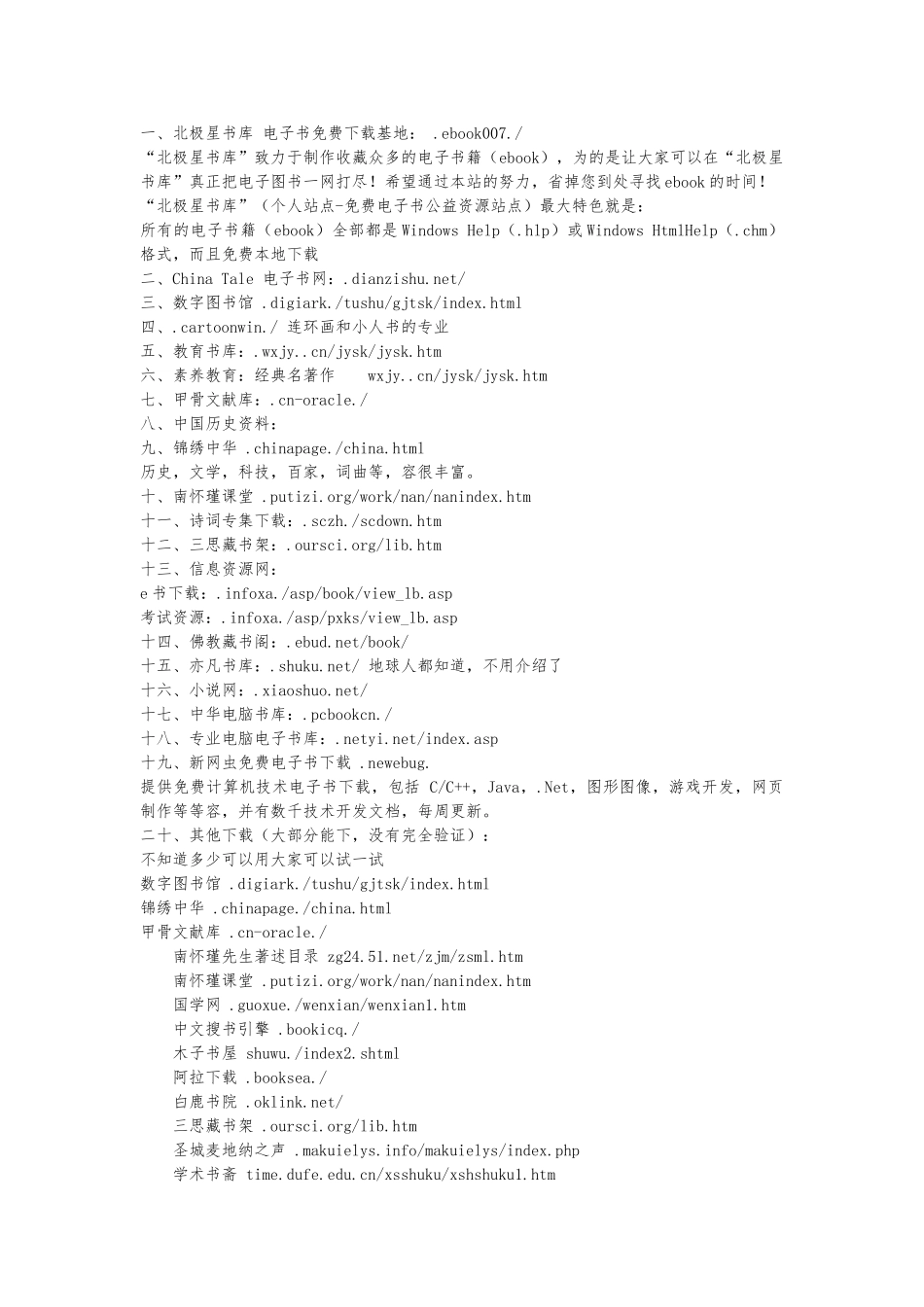 一、北极星书库 电子书免费下载基地： .ebook007./
“北极星书库”致力于制作收藏众多的电子书籍（ebook），为的是让大家可以在“北极星书库”真正把电子图书一网打尽！希望通过本站的努力，省掉您到处寻找ebook的时间！
“北极星书库”（个人站点-免费电子书公益资源站点）最大特色就是：
所有的电子书籍（ebook）全部都是Windows Help（.hlp）或Windows HtmlHelp（.chm）格式，而且免费本地下载
二、China Tale 电子书网：.dianzishu.net/
三、数字图书馆 .digiark./tushu/gjtsk/index.html
四、.cartoonwin./ 连环画和小人书的专业
五、教育书库：.wxjy..cn/jysk/jysk.htm
六、素养教育：经典名著作 wxjy..cn/jysk/jysk.htm
七、甲骨文献库：.cn-oracle./
八、中国历史资料：
九、锦绣中华 .chinapage./china.html
历史，文学，科技，百家，词曲等，容很丰富。
十、南怀瑾课堂 .putizi.org/work/nan/nanindex.htm
十一、诗词专集下载：.sczh./scdown.htm
十二、三思藏书架：.oursci.org/lib.htm
十三、信息资源网：
e书下载：.infoxa./asp/book/view_lb.asp
考试资源：.infoxa./asp/pxks/view_lb.asp
十四、佛教藏书阁：.ebud.net/book/
十五、亦凡书库：.shuku.net/ 地球人都知道，不用介绍了
十六、小说网：.xiaoshuo.net/
十七、中华电脑书库：.pcbookcn./
十八、专业电脑电子书库：.netyi.net/index.asp
十九、新网虫免费电子书下载 .newebug.
提供免费计算机技术电子书下载，包括 C/C++，Java，.Net，图形图像，游戏开发，网页制作等等容，并有数千技术开发文档，每周更新。
二十、其他下载（大部分能下，没有完全验证）：
不知道多少可以用大家可以试一试
数字图书馆 .digiark./tushu/gjtsk/index.html
锦绣中华 .chinapage./china.html
甲骨文献库 .cn-oracle./
南怀瑾先生著述目录 zg24.51.net/zjm/zsml.htm
南怀瑾课堂 .putizi.org/work/nan/nanindex.htm
国学网 .guoxue./wenxian/wenxian1.htm
中文搜书引擎 .bookicq./
木子书屋 shuwu./index2.shtml
阿拉下载 .booksea./
白鹿书院 .oklink.net/
三思藏书架 .oursci.org/lib.htm
圣城麦地纳之声 .makuielys.info/makuielys/index.php
学术书斋 time.dufe.edu.cn/xsshuku/xshshuku1.htm